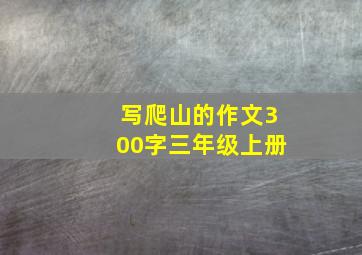 写爬山的作文300字三年级上册